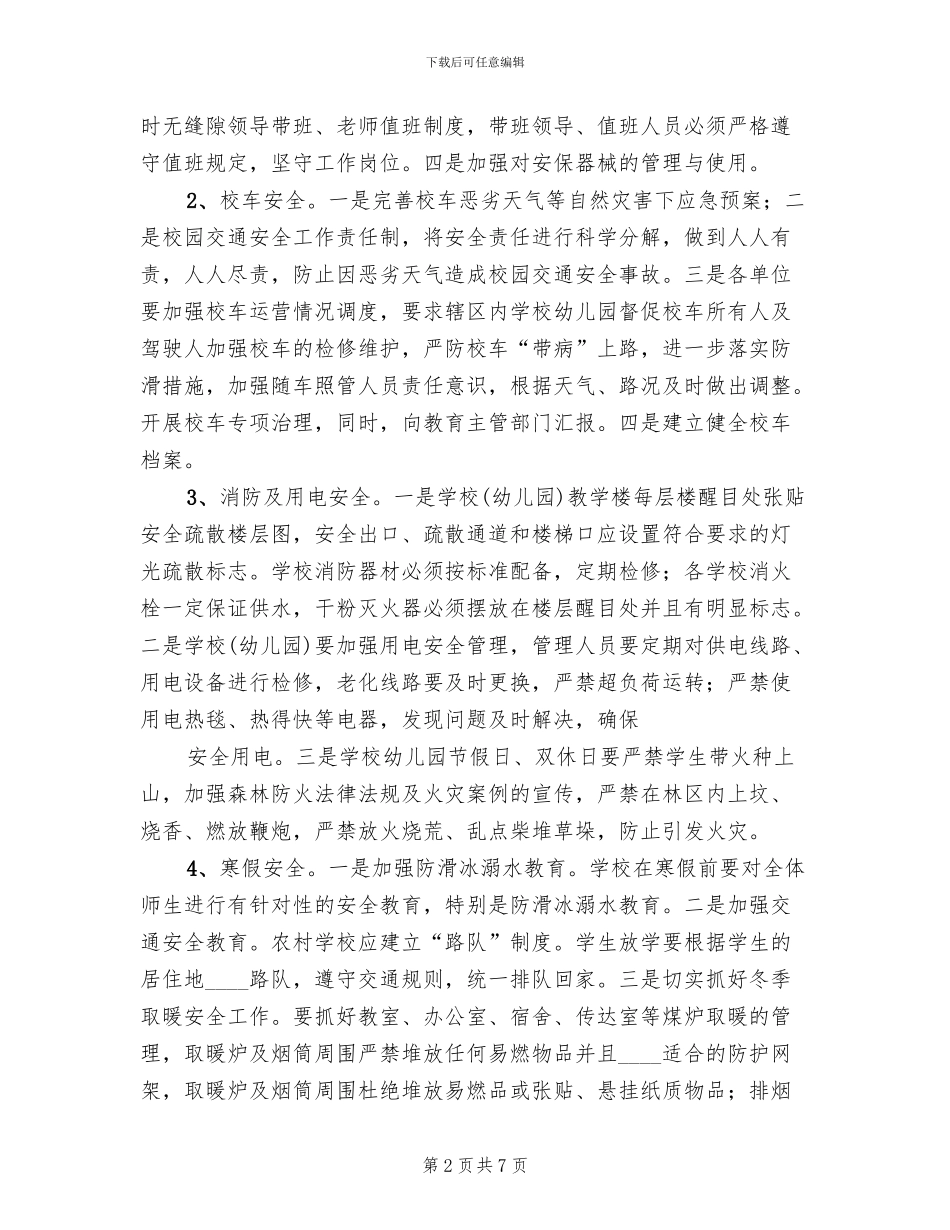 下载后可任意编辑

时无缝隙领导带班、老师值班制度，带班领导、值班人员必须严格遵守值班规定，坚守工作岗位。四是加强对安保器械的管理与使用。

2、校车安全。一是完善校车恶劣天气等自然灾害下应急预案；二是校园交通安全工作责任制，将安全责任进行科学分解，做到人人有责，人人尽责，防止因恶劣天气造成校园交通安全事故。三是各单位要加强校车运营情况调度，要求辖区内学校幼儿园督促校车所有人及驾驶人加强校车的检修维护，严防校车“带病”上路，进一步落实防滑措施，加强随车照管人员责任意识，根据天气、路况及时做出调整。开展校车专项治理，同时，向教育主管部门汇报。四是建立健全校车档案。

3、消防及用电安全。一是学校(幼儿园)教学楼每层楼醒目处张贴安全疏散楼层图，安全出口、疏散通道和楼梯口应设置符合要求的灯光疏散标志。学校消防器材必须按标准配备，定期检修；各学校消火栓一定保证供水，干粉灭火器必须摆放在楼层醒目处并且有明显标志。二是学校(幼儿园)要加强用电安全管理，管理人员要定期对供电线路、用电设备进行检修，老化线路要及时更换，严禁超负荷运转；严禁使用电热毯、热得快等电器，发现问题及时解决，确保

安全用电。三是学校幼儿园节假日、双休日要严禁学生带火种上山，加强森林防火法律法规及火灾案例的宣传，严禁在林区内上坟、烧香、燃放鞭炮，严禁放火烧荒、乱点柴堆草垛，防止引发火灾。

4、寒假安全。一是加强防滑冰溺水教育。学校在寒假前要对全体师生进行有针对性的安全教育，特别是防滑冰溺水教育。二是加强交通安全教育。农村学校应建立“路队”制度。学生放学要根据学生的居住地____路队，遵守交通规则，统一排队回家。三是切实抓好冬季取暖安全工作。要抓好教室、办公室、宿舍、传达室等煤炉取暖的管理，取暖炉及烟筒周围严禁堆放任何易燃物品并且____适合的防护网架，取暖炉及烟筒周围杜绝堆放易燃品或张贴、悬挂纸质物品；排烟

第 2 页 共 7 页